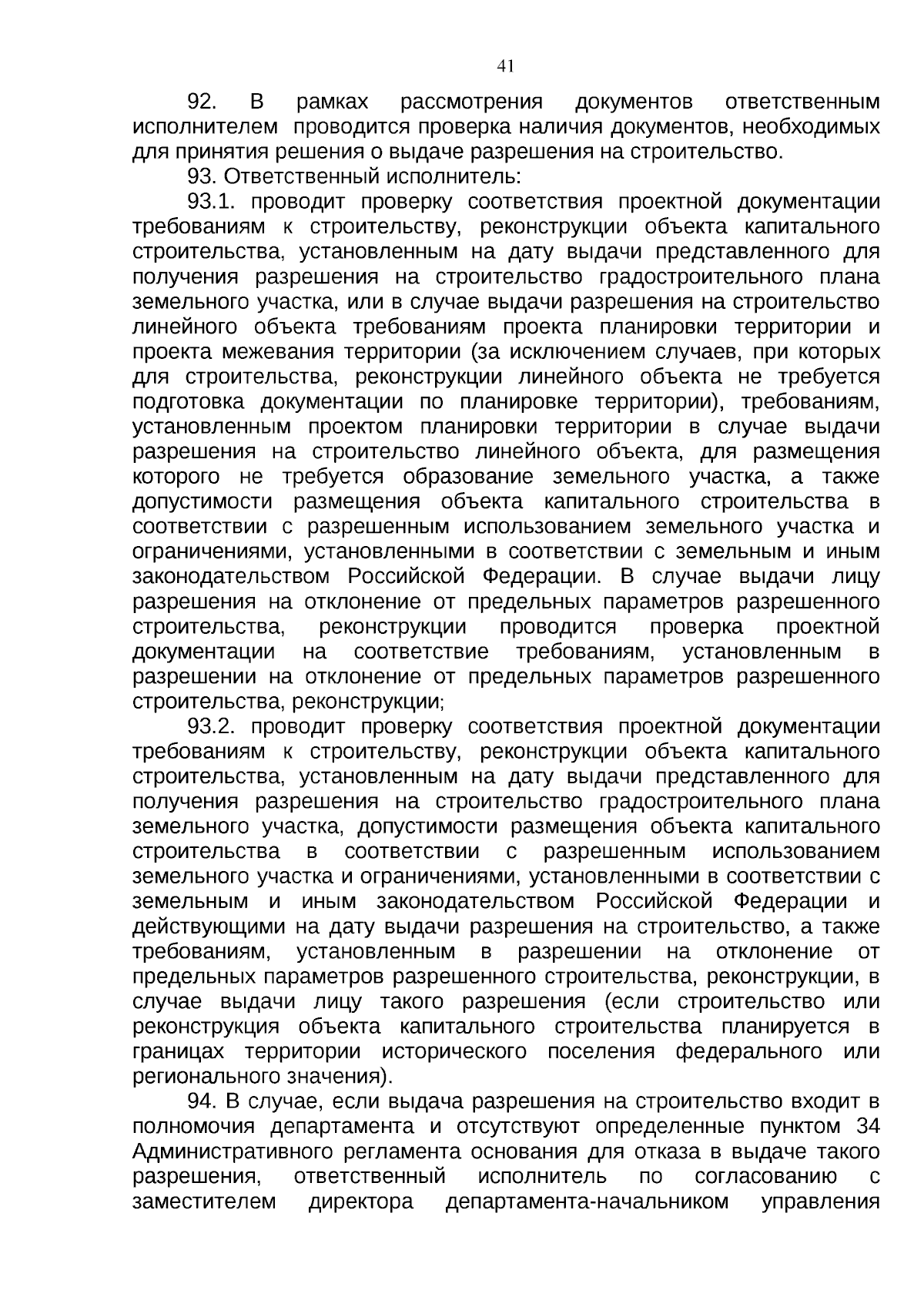 41

92. В рамках рассмотрения документов ответственным исполнителем проводится проверка наличия документов, необходимых для принятия решения о выдаче разрешения на строительство.

93. Ответственный исполнитель:

93.1. проводит проверку соответствия проектной документации требованиям к строительству, реконструкции объекта капитального строительства, установленным на дату выдачи представленного для получения разрешения на строительство градостроительного плана земельного участка, или в случае выдачи разрешения на строительство линейного объекта требованиям проекта планировки территории и проекта межевания территории (за исключением случаев, при которых для строительства, реконструкции линейного объекта не требуется подготовка документации по планировке территории), требованиям, установленным проектом планировки территории в случае выдачи разрешения на строительство линейного объекта, для размещения которого не требуется образование земельного участка, а также допустимости размещения объекта капитального строительства в соответствии с разрешенным использованием земельного участка и ограничениями, установленными в соответствии с земельным и иным законодательством Российской Федерации. В случае выдачи лицу разрешения на отклонение от предельных параметров разрешенного строительства, реконструкции проводится проверка проектной документации на соответствие требованиям, установленным в разрешении на отклонение от предельных параметров разрешенного строительства, реконструкции;

93.2. проводит проверку соответствия проектной документации требованиям к строительству, реконструкции объекта капитального строительства, установленным на дату выдачи представленного для получения разрешения на строительство градостроительного плана земельного участка, допустимости размещения объекта капитального строительства в соответствии с разрешенным использованием земельного участка и ограничениями, установленными в соответствии с земельным и иным законодательством Российской Федерации и действующими на дату выдачи разрешения на строительство, а также требованиям, установленным в разрешении на отклонение от предельных параметров разрешенного строительства, реконструкции, в случае выдачи лицу такого разрешения (если строительство или реконструкция объекта капитального строительства планируется в границах территории исторического поселения федерального или регионального значения).

94. В случае, если выдача разрешения на строительство входит в полномочия департамента и отсутствуют определенные пунктом 34 Административного регламента основания для отказа в выдаче такого разрешения, ответственный исполнитель по согласованию с заместителем директора департамента-начальником управления